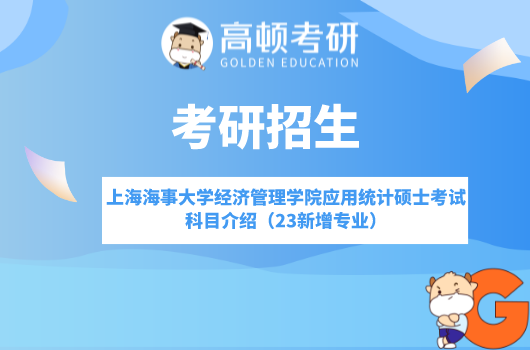 高顿考研
GOLDEN EDUCATION

考研招生

上海海事大学经济管理学院应用统计硕士考试科目介绍（23新增专业）

G